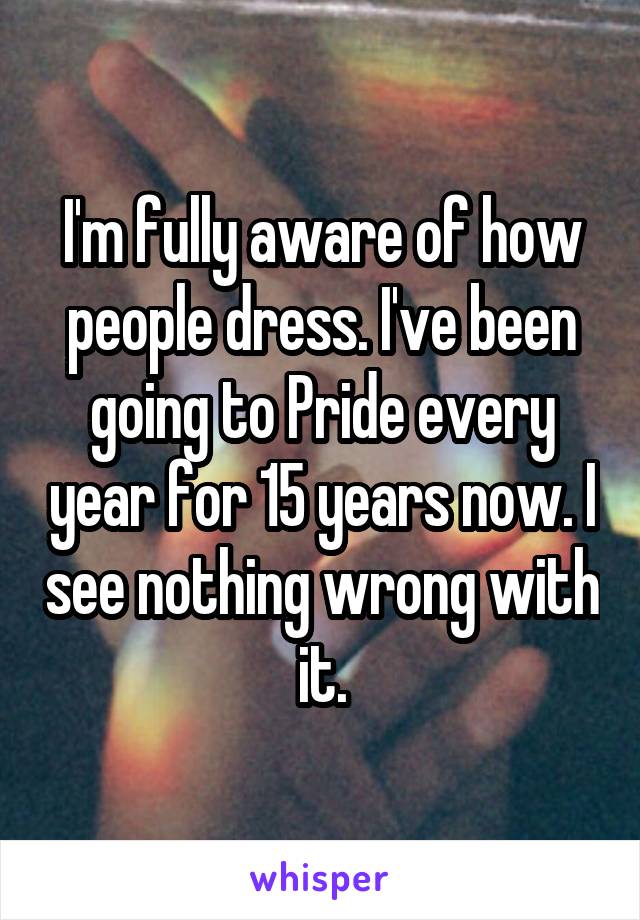 I'm fully aware of how people dress. I've been going to Pride every year for 15 years now. I see nothing wrong with it.

whisper